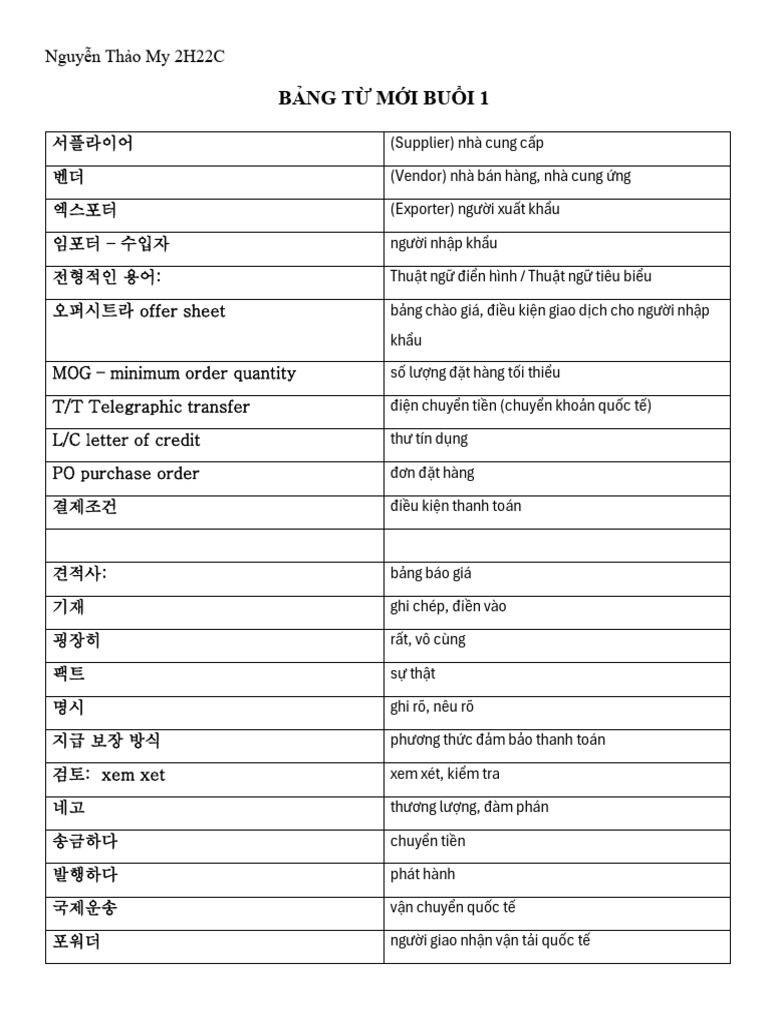 Nguyễn Thảo My 2H22C

BẢNG TỪ MỚI BUỔI 1

| 서플라이어 | (Supplier) nhà cung cấp |
|---|---|
| 벤더 | (Vendor) nhà bán hàng, nhà cung ứng |
| 엑스포터 | (Exporter) người xuất khẩu |
| 임포터 – 수입자 | người nhập khẩu |
| 전형적인 용어: | Thuật ngữ điển hình / Thuật ngữ tiêu biểu |
| 오퍼시트라 offer sheet | bảng chào giá, điều kiện giao dịch cho người nhập khẩu |
| MOG – minimum order quantity | số lượng đặt hàng tối thiểu |
| T/T Telegraphic transfer | điện chuyển tiền (chuyển khoản quốc tế) |
| L/C letter of credit | thư tín dụng |
| PO purchase order | đơn đặt hàng |
| 결제조건 | điều kiện thanh toán |
| | |
| 견적사: | bảng báo giá |
| 기재 | ghi chép, điền vào |
| 굉장히 | rất, vô cùng |
| 팩트 | sự thật |
| 명시 | ghi rõ, nêu rõ |
| 지급 보장 방식 | phương thức đảm bảo thanh toán |
| 검토: xem xet | xem xét, kiểm tra |
| 네고 | thương lượng, đàm phán |
| 송금하다 | chuyển tiền |
| 발행하다 | phát hành |
| 국제운송 | vận chuyển quốc tế |
| 포워더 | người giao nhận vận tải quốc tế |